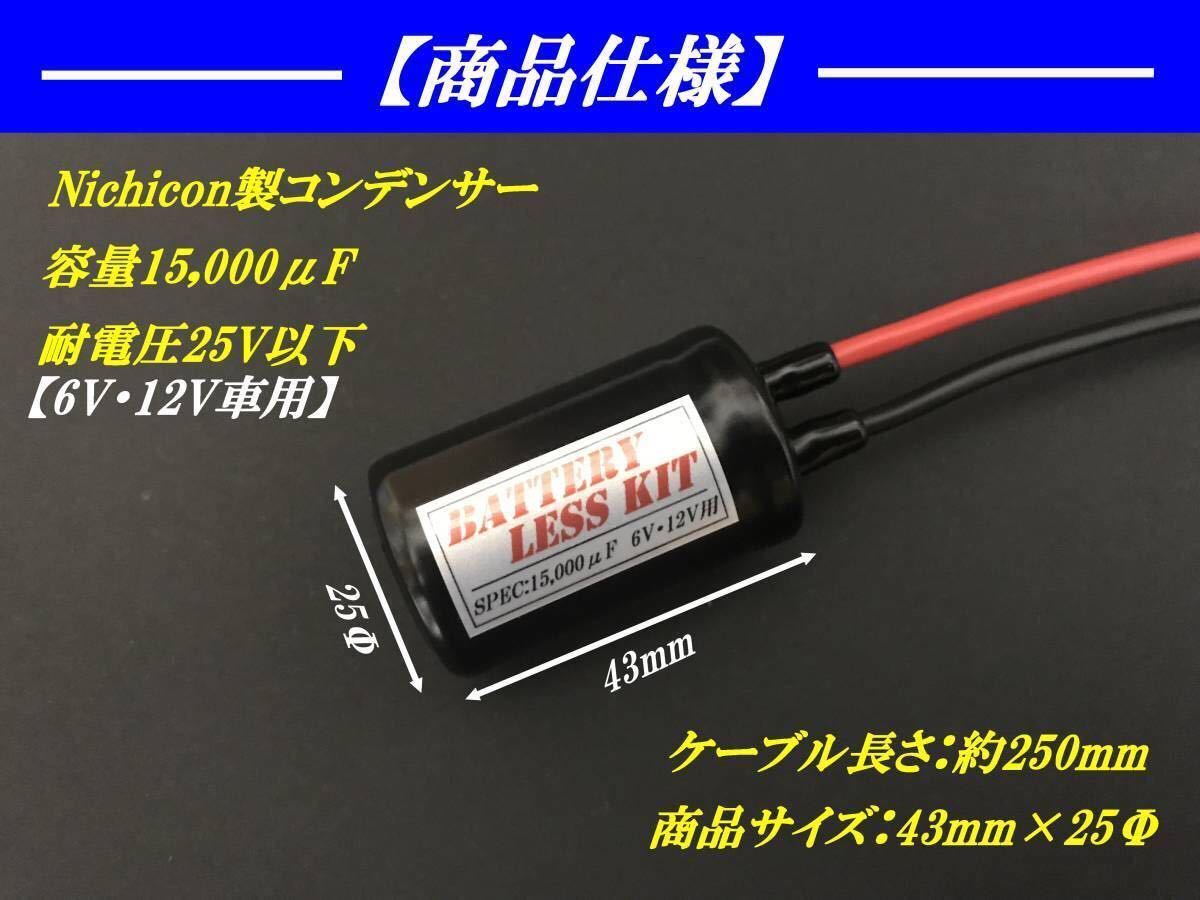 【商品仕様】

Nichicon製コンデンサー

容量15,000μF

耐電圧25V以下
【6V・12V車用】

BATTERY LESS KIT

SPEC:15,000μF 6V・12V用

25Φ

43mm

ケーブル長さ:約250mm

商品サイズ:43mm×25Φ